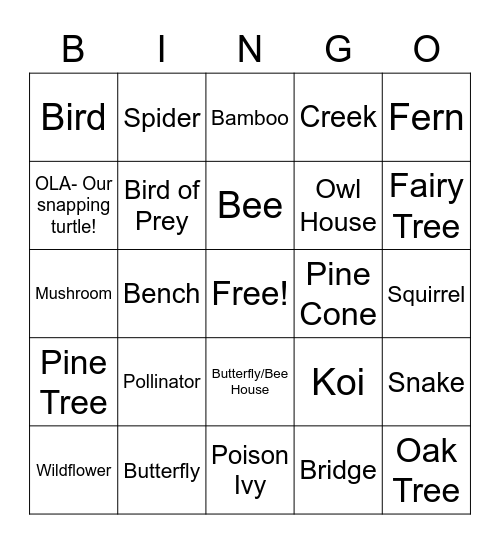 | B | I | N | G | O |
|---|---|---|---|---|
| Bird | Spider | Bamboo | Creek | Fern |
| OLA- Our snapping turtle! | Bird of Prey | Bee | Owl House | Fairy Tree |
| Mushroom | Bench | Free! | Pine Cone | Squirrel |
| Pine Tree | Pollinator | Butterfly/Bee House | Koi | Snake |
| Wildflower | Butterfly | Poison Ivy | Bridge | Oak Tree |